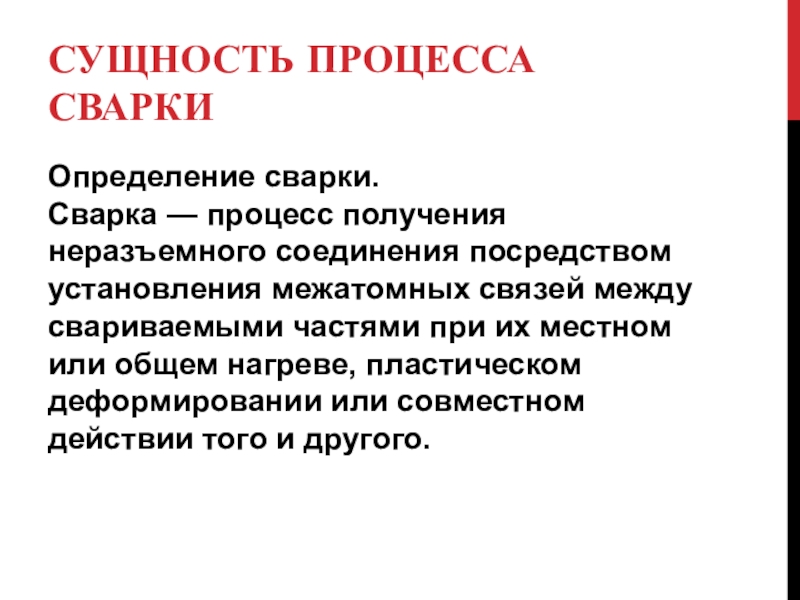 СУЩНОСТЬ ПРОЦЕССА СВАРКИ

Определение сварки.
Сварка — процесс получения неразъемного соединения посредством установления межатомных связей между свариваемыми частями при их местном или общем нагреве, пластическом деформировании или совместном действии того и другого.